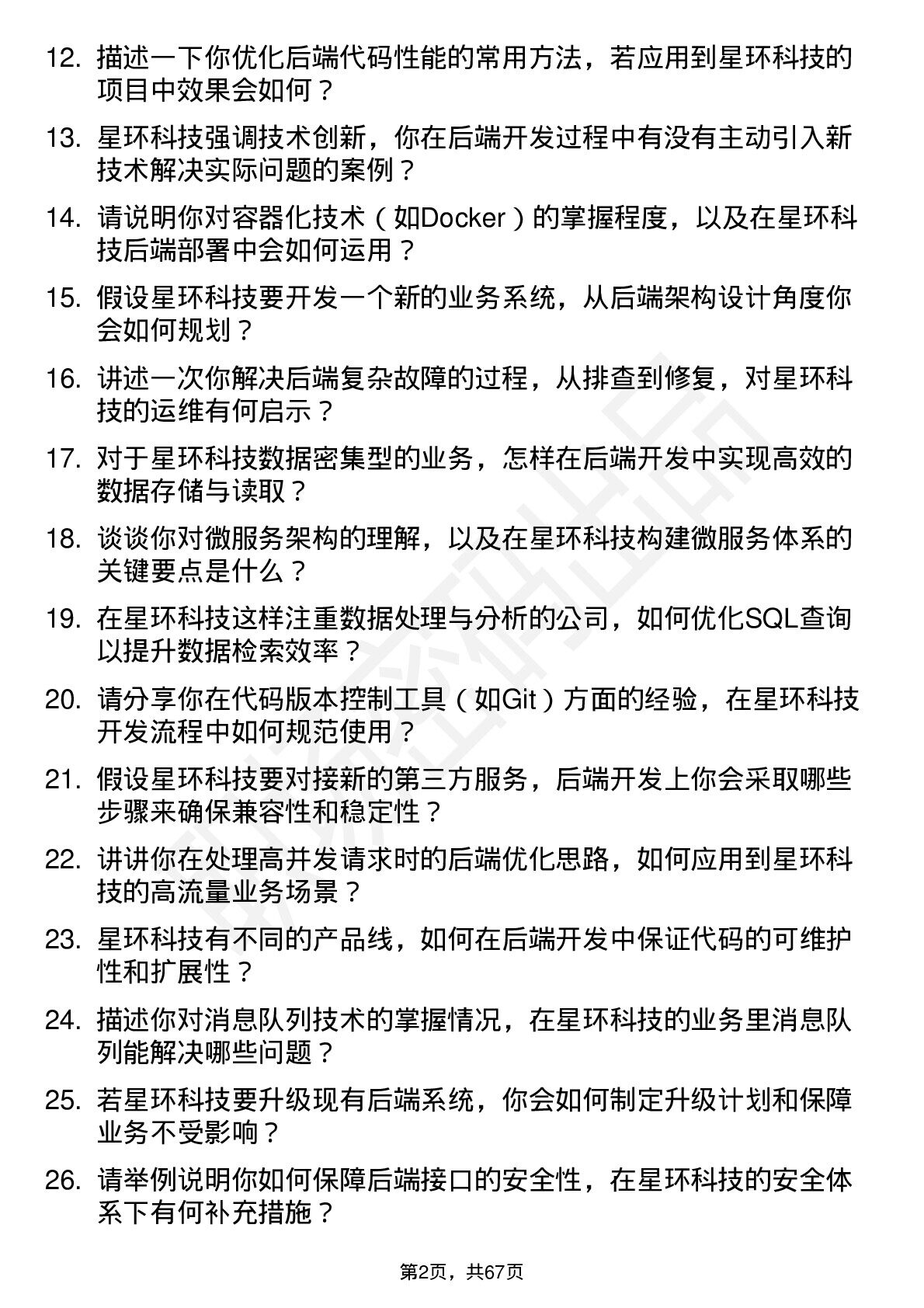 12. 描述一下你优化后端代码性能的常用方法，若应用到星环科技的项目中效果会如何？

13. 星环科技强调技术创新，你在后端开发过程中有没有主动引入新技术解决实际问题的案例？

14. 请说明你对容器化技术（如Docker）的掌握程度，以及在星环科技后端部署中会如何运用？

15. 假设星环科技要开发一个新的业务系统，从后端架构设计角度你会如何规划？

16. 讲述一次你解决后端复杂故障的过程，从排查到修复，对星环科技的运维有何启示？

17. 对于星环科技数据密集型的业务，怎样在后端开发中实现高效的数据存储与读取？

18. 谈谈你对微服务架构的理解，以及在星环科技构建微服务体系的关键要点是什么？

19. 在星环科技这样注重数据处理与分析的公司，如何优化SQL查询以提升数据检索效率？

20. 请分享你在代码版本控制工具（如Git）方面的经验，在星环科技开发流程中如何规范使用？

21. 假设星环科技要对接新的第三方服务，后端开发上你会采取哪些步骤来确保兼容性和稳定性？

22. 讲讲你在处理高并发请求时的后端优化思路，如何应用到星环科技的高流量业务场景？

23. 星环科技有不同的产品线，如何在后端开发中保证代码的可维护性和扩展性？

24. 描述你对消息队列技术的掌握情况，在星环科技的业务里消息队列能解决哪些问题？

25. 若星环科技要升级现有后端系统，你会如何制定升级计划和保障业务不受影响？

26. 请举例说明你如何保障后端接口的安全性，在星环科技的安全体系下有何补充措施？

第2页，共67页